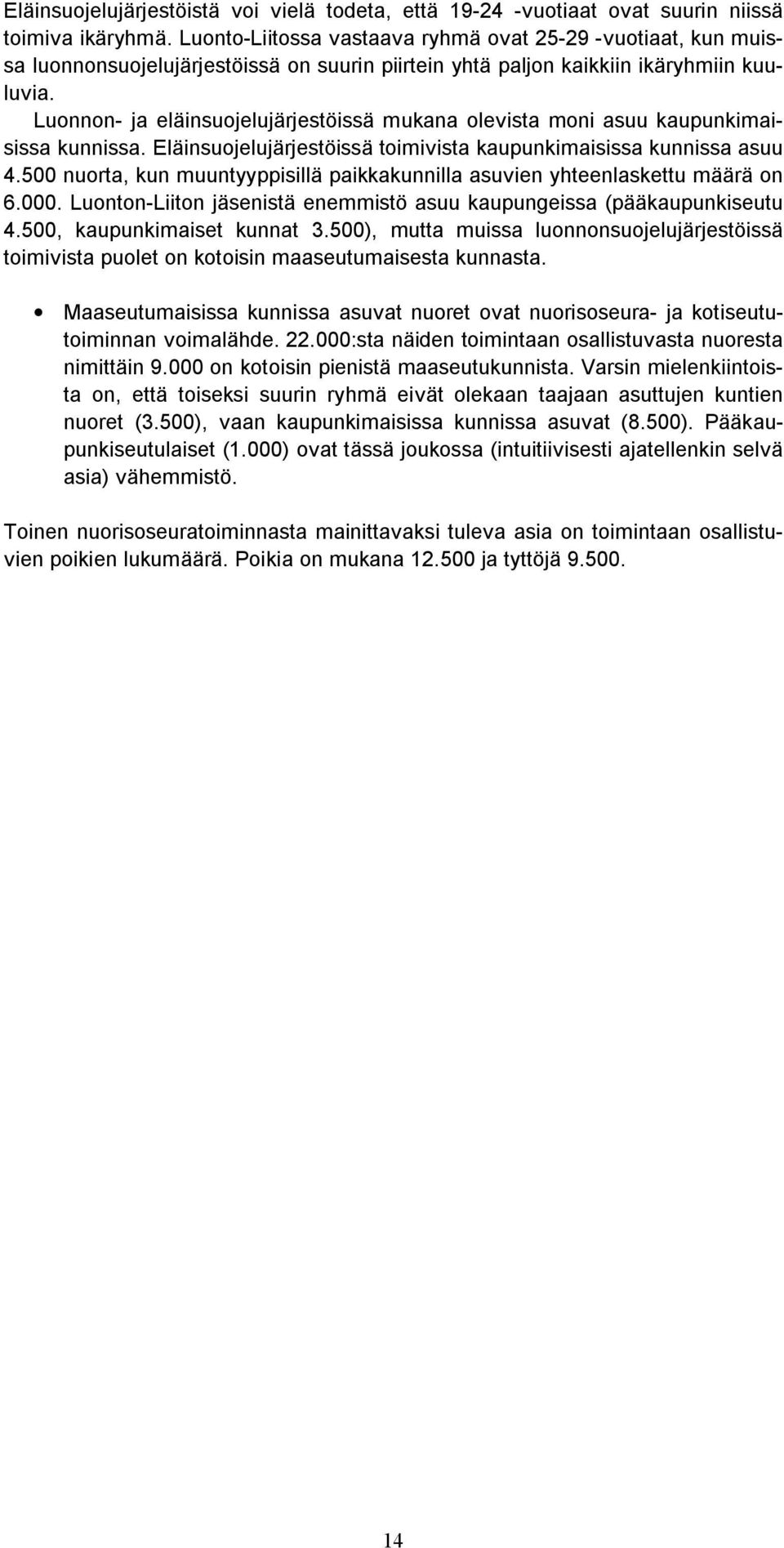 Eläinsuojelujärjestöistä voi vielä todeta, että 19-24 -vuotiaat ovat suurin niissä toimiva ikäryhmä. Luonto-Liitossa vastaava ryhmä ovat 25-29 -vuotiaat, kun muissa luonnonsuojelujärjestöissä on suurin piirtein yhtä paljon kaikkiin ikäryhmiin kuuluvia.

Luonnon- ja eläinsuojelujärjestöissä mukana olevista moni asuu kaupunkimaisissa kunnissa. Eläinsuojelujärjestöissä toimivista kaupunkimaisissa kunnissa asuu 4.500 nuorta, kun muuntyyppisillä paikkakunnilla asuvien yhteenlaskettu määrä on 6.000. Luonton-Liiton jäsenistä enemmistö asuu kaupungeissa (pääkaupunkiseutu 4.500, kaupunkimaiset kunnat 3.500), mutta muissa luonnonsuojelujärjestöissä toimivista puolet on kotoisin maaseutumaisesta kunnasta.

• Maaseutumaisissa kunnissa asuvat nuoret ovat nuorisoseura- ja kotiseututoiminnan voimalähde. 22.000:sta näiden toimintaan osallistuvasta nuoresta nimittäin 9.000 on kotoisin pienistä maaseutukunnista. Varsin mielenkiintoista on, että toiseksi suurin ryhmä eivät olekaan taajaan asuttujen kuntien nuoret (3.500), vaan kaupunkimaisissa kunnissa asuvat (8.500). Pääkaupunkiseutulaiset (1.000) ovat tässä joukossa (intuitiivisesti ajatellenkin selvä asia) vähemmistö.

Toinen nuorisoseuratoiminnasta mainittavaksi tuleva asia on toimintaan osallistuvien poikien lukumäärä. Poikia on mukana 12.500 ja tyttöjä 9.500.

14